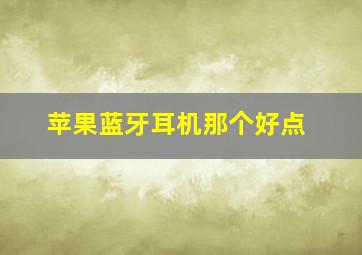 苹果蓝牙耳机那个好点